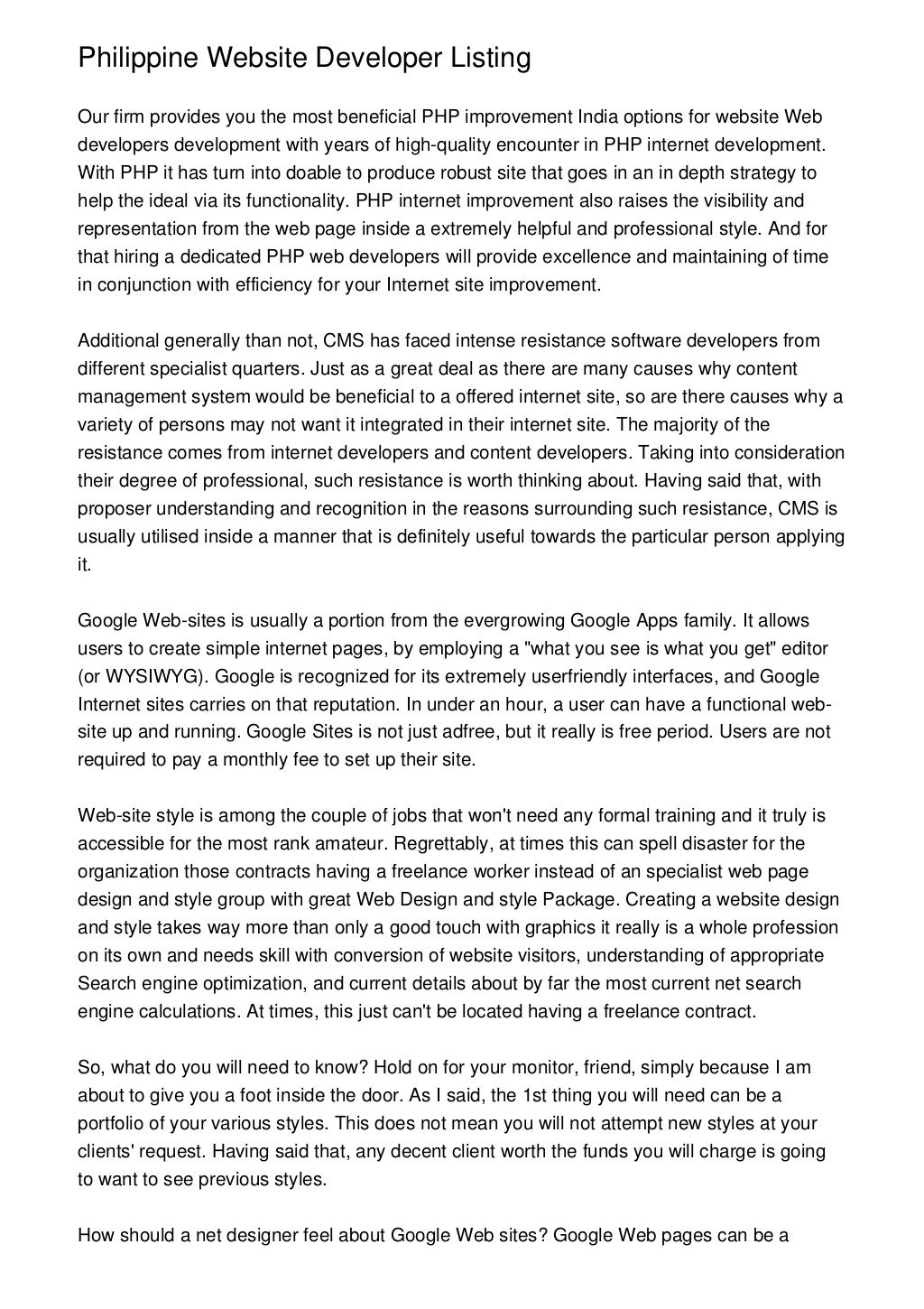 Philippine Website Developer Listing

Our firm provides you the most beneficial PHP improvement India options for website Web developers development with years of high-quality encounter in PHP internet development. With PHP it has turn into doable to produce robust site that goes in an in depth strategy to help the ideal via its functionality. PHP internet improvement also raises the visibility and representation from the web page inside a extremely helpful and professional style. And for that hiring a dedicated PHP web developers will provide excellence and maintaining of time in conjunction with efficiency for your Internet site improvement.

Additional generally than not, CMS has faced intense resistance software developers from different specialist quarters. Just as a great deal as there are many causes why content management system would be beneficial to a offered internet site, so are there causes why a variety of persons may not want it integrated in their internet site. The majority of the resistance comes from internet developers and content developers. Taking into consideration their degree of professional, such resistance is worth thinking about. Having said that, with proposer understanding and recognition in the reasons surrounding such resistance, CMS is usually utilised inside a manner that is definitely useful towards the particular person applying it.

Google Web-sites is usually a portion from the evergrowing Google Apps family. It allows users to create simple internet pages, by employing a "what you see is what you get" editor (or WYSIWYG). Google is recognized for its extremely userfriendly interfaces, and Google Internet sites carries on that reputation. In under an hour, a user can have a functional web-site up and running. Google Sites is not just adfree, but it really is free period. Users are not required to pay a monthly fee to set up their site.

Web-site style is among the couple of jobs that won't need any formal training and it truly is accessible for the most rank amateur. Regrettably, at times this can spell disaster for the organization those contracts having a freelance worker instead of an specialist web page design and style group with great Web Design and style Package. Creating a website design and style takes way more than only a good touch with graphics it really is a whole profession on its own and needs skill with conversion of website visitors, understanding of appropriate Search engine optimization, and current details about by far the most current net search engine calculations. At times, this just can't be located having a freelance contract.

So, what do you will need to know? Hold on for your monitor, friend, simply because I am about to give you a foot inside the door. As I said, the 1st thing you will need can be a portfolio of your various styles. This does not mean you will not attempt new styles at your clients' request. Having said that, any decent client worth the funds you will charge is going to want to see previous styles.

How should a net designer feel about Google Web sites? Google Web pages can be a